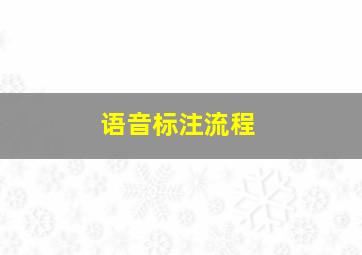 语音标注流程